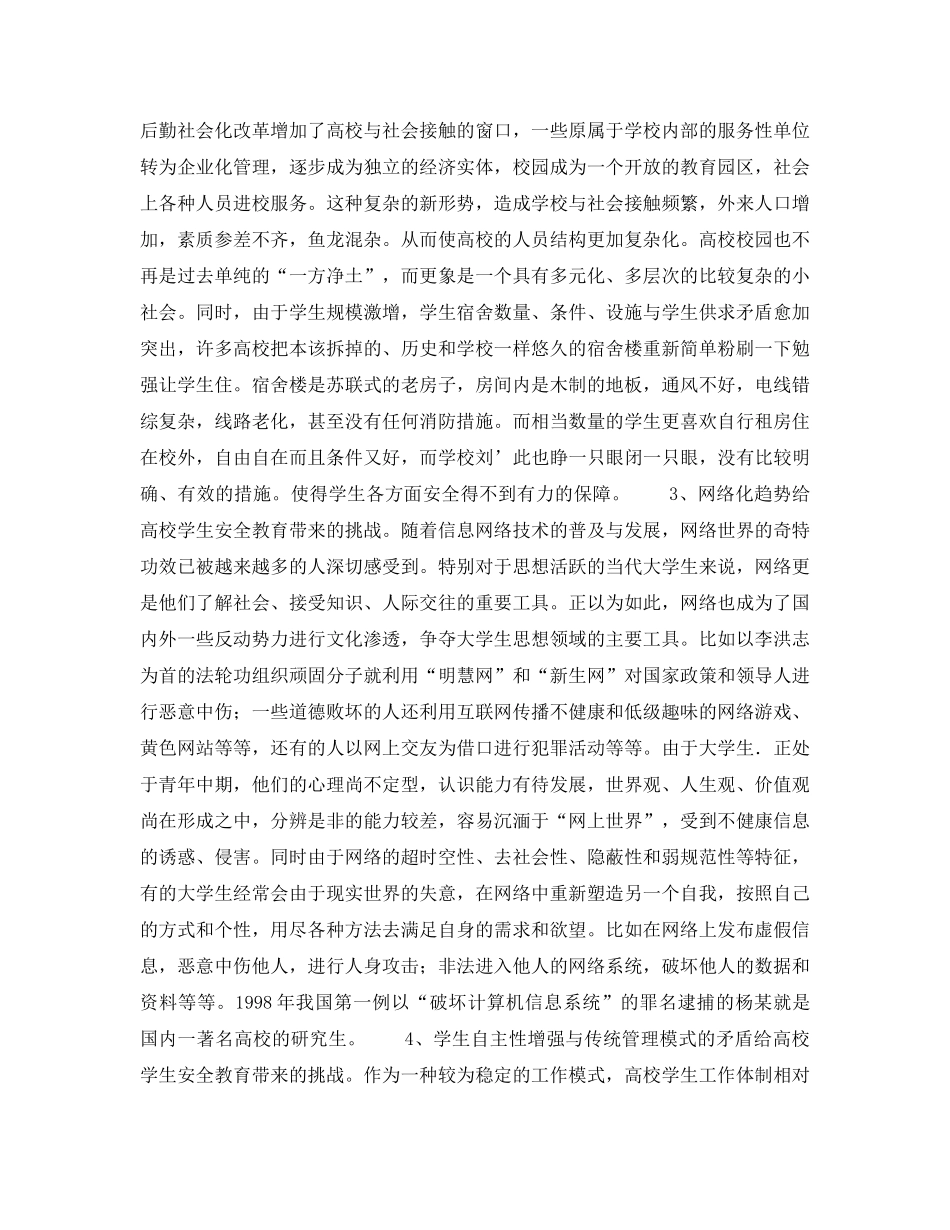 后勤社会化改革增加了高校与社会接触的窗口，一些原属于学校内部的服务性单位转为企业化管理，逐步成为独立的经济实体，校园成为一个开放的教育园区，社会上各种人员进校服务。这种复杂的新形势，造成学校与社会接触频繁，外来人口增加，素质参差不齐，鱼龙混杂。从而使高校的人员结构更加复杂化。高校校园也不再是过去单纯的“一方净土”，而更象是一个具有多元化、多层次的比较复杂的小社会。同时，由于学生规模激增，学生宿舍数量、条件、设施与学生供求矛盾愈加突出，许多高校把本该拆掉的、历史和学校一样悠久的宿舍楼重新简单粉刷一下勉强让学生住。宿舍楼是苏联式的老房子，房间内是木制的地板，通风不好，电线错综复杂，线路老化，甚至没有任何消防措施。而相当数量的学生更喜欢自行租房住在校外，自由自在而且条件又好，而学校刘’此也睁一只眼闭一只眼，没有比较明确、有效的措施。使得学生各方面安全得不到有力的保障。　　3、网络化趋势给高校学生安全教育带来的挑战。随着信息网络技术的普及与发展，网络世界的奇特功效已被越来越多的人深切感受到。特别对于思想活跃的当代大学生来说，网络更是他们了解社会、接受知识、人际交往的重要工具。正以为如此，网络也成为了国内外一些反动势力进行文化渗透，争夺大学生思想领域的主要工具。比如以李洪志为首的法轮功组织顽固分子就利用“明慧网”和“新生网”对国家政策和领导人进行恶意中伤；一些道德败坏的人还利用互联网传播不健康和低级趣味的网络游戏、黄色网站等等，还有的人以网上交友为借口进行犯罪活动等等。由于大学生．正处于青年中期，他们的心理尚不定型，认识能力有待发展，世界观、人生观、价值观尚在形成之中，分辨是非的能力较差，容易沉湎于“网上世界”，受到不健康信息的诱惑、侵害。同时由于网络的超时空性、去社会性、隐蔽性和弱规范性等特征，有的大学生经常会由于现实世界的失意，在网络中重新塑造另一个自我，按照自己的方式和个性，用尽各种方法去满足自身的需求和欲望。比如在网络上发布虚假信息，恶意中伤他人，进行人身攻击；非法进入他人的网络系统，破坏他人的数据和资料等等。1998 年我国第一例以“破坏计算机信息系统”的罪名逮捕的杨某就是国内一著名高校的研究生。　　4、学生自主性增强与传统管理模式的矛盾给高校学生安全教育带来的挑战。作为一种较为稳定的工作模式，高校学生工作体制相对